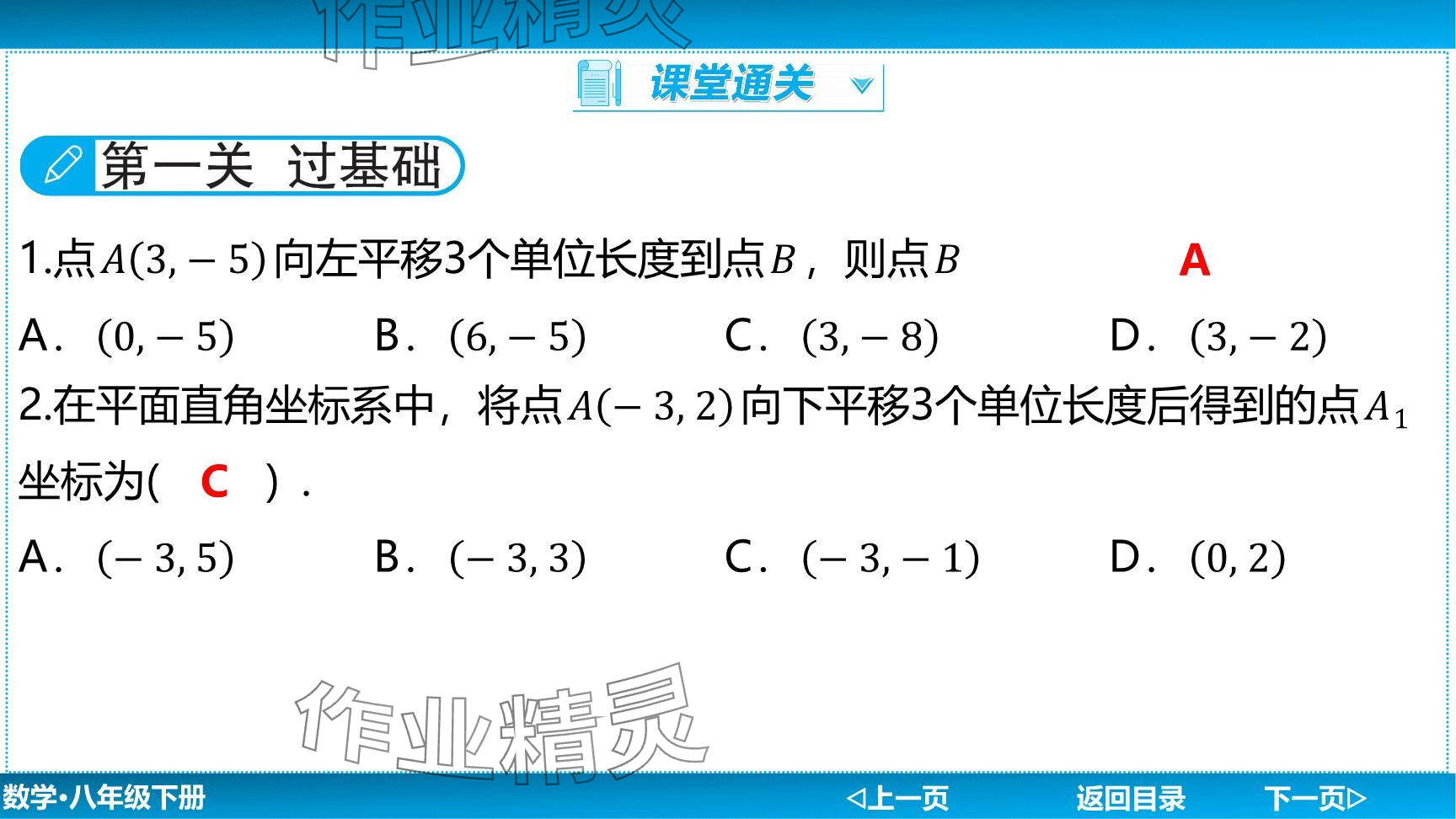 课堂通关

第一关 过基础

1.点$A(3,-5)$向左平移3个单位长度到点$B$，则点$B$ A

A．$(0,-5)$ B．$(6,-5)$ C．$(3,-8)$ D．$(3,-2)$

2.在平面直角坐标系中，将点$A(-3,2)$向下平移3个单位长度后得到的点$A_1$坐标为( C ).

A．$(-3,5)$ B．$(-3,3)$ C．$(-3,-1)$ D．$(0,2)$

数学•八年级下册 ◁上一页 返回目录 下一页▷

作业精灵